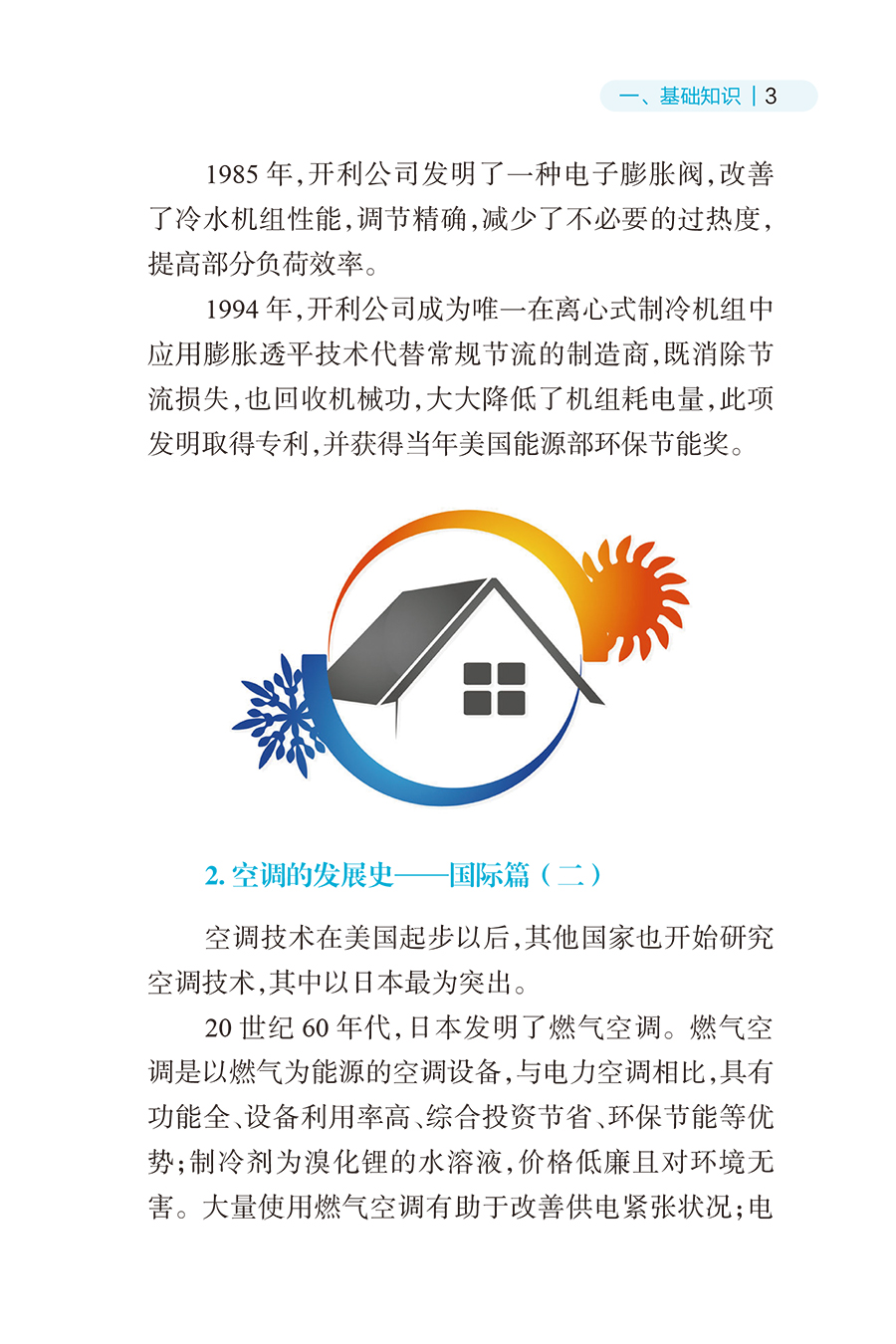 一、基础知识 | 3

1985 年，开利公司发明了一种电子膨胀阀，改善了冷水机组性能，调节精确，减少了不必要的过热度，提高部分负荷效率。

1994 年，开利公司成为唯一在离心式制冷机组中应用膨胀透平技术代替常规节流的制造商，既消除节流损失，也回收机械功，大大降低了机组耗电量，此项发明取得专利，并获得当年美国能源部环保节能奖。

2. 空调的发展史——国际篇（二）

空调技术在美国起步以后，其他国家也开始研究空调技术，其中以日本最为突出。

20 世纪 60 年代，日本发明了燃气空调。燃气空调是以燃气为能源的空调设备，与电力空调相比，具有功能全、设备利用率高、综合投资节省、环保节能等优势；制冷剂为溴化锂的水溶液，价格低廉且对环境无害。大量使用燃气空调有助于改善供电紧张状况；电